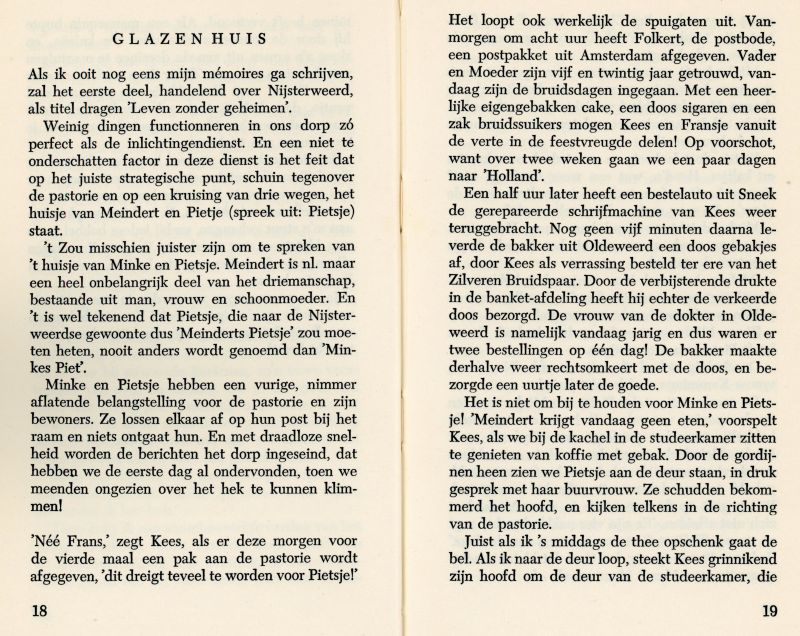 GLAZEN HUIS

Als ik ooit nog eens mijn mémoires ga schrijven, zal het eerste deel, handelend over Nijsterweerd, als titel dragen 'Leven zonder geheimen'.

Weinig dingen functionneren in ons dorp zó perfect als de inlichtingendienst. En een niet te onderschatten factor in deze dienst is het feit dat op het juiste strategische punt, schuin tegenover de pastorie en op een kruising van drie wegen, het huisje van Meindert en Pietje (spreek uit: Pietsje) staat.

't Zou misschien juister zijn om te spreken van 't huisje van Minke en Pietsje. Meindert is nl. maar een heel onbelangrijk deel van het driemanschap, bestaande uit man, vrouw en schoonmoeder. En 't is wel tekenend dat Pietsje, die naar de Nijsterweerdse gewoonte dus 'Meinderts Pietsje' zou moeten heten, nooit anders wordt genoemd dan 'Minkes Piet'.

Minke en Pietsje hebben een vurige, nimmer aflatende belangstelling voor de pastorie en zijn bewoners. Ze lossen elkaar af op hun post bij het raam en niets ontgaat hun. En met draadloze snelheid worden de berichten het dorp ingeseind, dat hebben we de eerste dag al ondervonden, toen we meenden ongezien over het hek te kunnen klimmen!

'Néé Frans,' zegt Kees, als er deze morgen voor de vierde maal een pak aan de pastorie wordt afgegeven, 'dit dreigt teveel te worden voor Pietsje!'

18

Het loopt ook werkelijk de spuigaten uit. Vanmorgen om acht uur heeft Folkert, de postbode, een postpakket uit Amsterdam afgegeven. Vader en Moeder zijn vijf en twintig jaar getrouwd, vandaag zijn de bruidsdagen ingegaan. Met een heerlijke eigengebakken cake, een doos sigaren en een zak bruidssuikers mogen Kees en Fransje vanuit de verte in de feestvreugde delen! Op voorschot, want over twee weken gaan we een paar dagen naar 'Holland'.

Een half uur later heeft een bestelauto uit Sneek de gerepareerde schrijfmachine van Kees weer teruggebracht. Nog geen vijf minuten daarna leverde de bakker uit Oldeweerd een doos gebakjes af, door Kees als verrassing besteld ter ere van het Zilveren Bruidspaar. Door de verbijsterende drukte in de banket-afdeling heeft hij echter de verkeerde doos bezorgd. De vrouw van de dokter in Oldeweerd is namelijk vandaag jarig en dus waren er twee bestellingen op één dag! De bakker maakte derhalve weer rechtsomkeert met de doos, en bezorgde een uurtje later de goede.

Het is niet om bij te houden voor Minke en Pietsje! 'Meindert krijgt vandaag geen eten,' voorspelt Kees, als we bij de kachel in de studeerkamer zitten te genieten van koffie met gebak. Door de gordijnen heen zien we Pietsje aan de deur staan, in druk gesprek met haar buurvrouw. Ze schudden bekommerd het hoofd, en kijken telkens in de richting van de pastorie.

Juist als ik 's middags de thee opschenk gaat de bel. Als ik naar de deur loop, steekt Kees grinnikend zijn hoofd om de deur van de studeerkamer, die

19